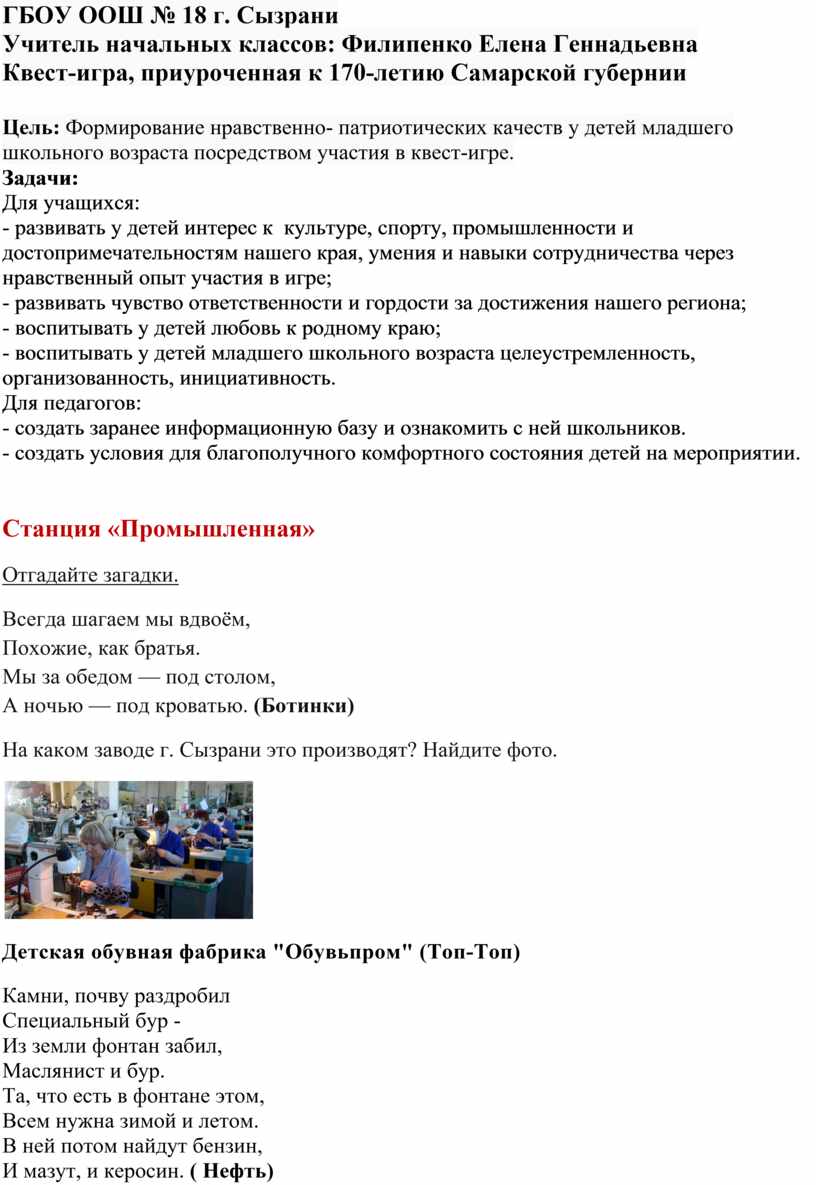 ГБОУ ООШ № 18 г. Сызрани
Учитель начальных классов: Филипенко Елена Геннадьевна
Квест-игра, приуроченная к 170-летию Самарской губернии

Цель: Формирование нравственно- патриотических качеств у детей младшего школьного возраста посредством участия в квест-игре.
Задачи:
Для учащихся:
- развивать у детей интерес к культуре, спорту, промышленности и достопримечательностям нашего края, умения и навыки сотрудничества через нравственный опыт участия в игре;
- развивать чувство ответственности и гордости за достижения нашего региона;
- воспитывать у детей любовь к родному краю;
- воспитывать у детей младшего школьного возраста целеустремленность, организованность, инициативность.
Для педагогов:
- создать заранее информационную базу и ознакомить с ней школьников.
- создать условия для благополучного комфортного состояния детей на мероприятии.

Станция «Промышленная»

Отгадайте загадки.

Всегда шагаем мы вдвоём,
Похожие, как братья.
Мы за обедом — под столом,
А ночью — под кроватью. (Ботинки)

На каком заводе г. Сызрани это производят? Найдите фото.

Детская обувная фабрика "Обувьпром" (Топ-Топ)

Камни, почву раздробил
Специальный бур -
Из земли фонтан забил,
Маслянист и бур.
Та, что есть в фонтане этом,
Всем нужна зимой и летом.
В ней потом найдут бензин,
И мазут, и керосин. ( Нефть)